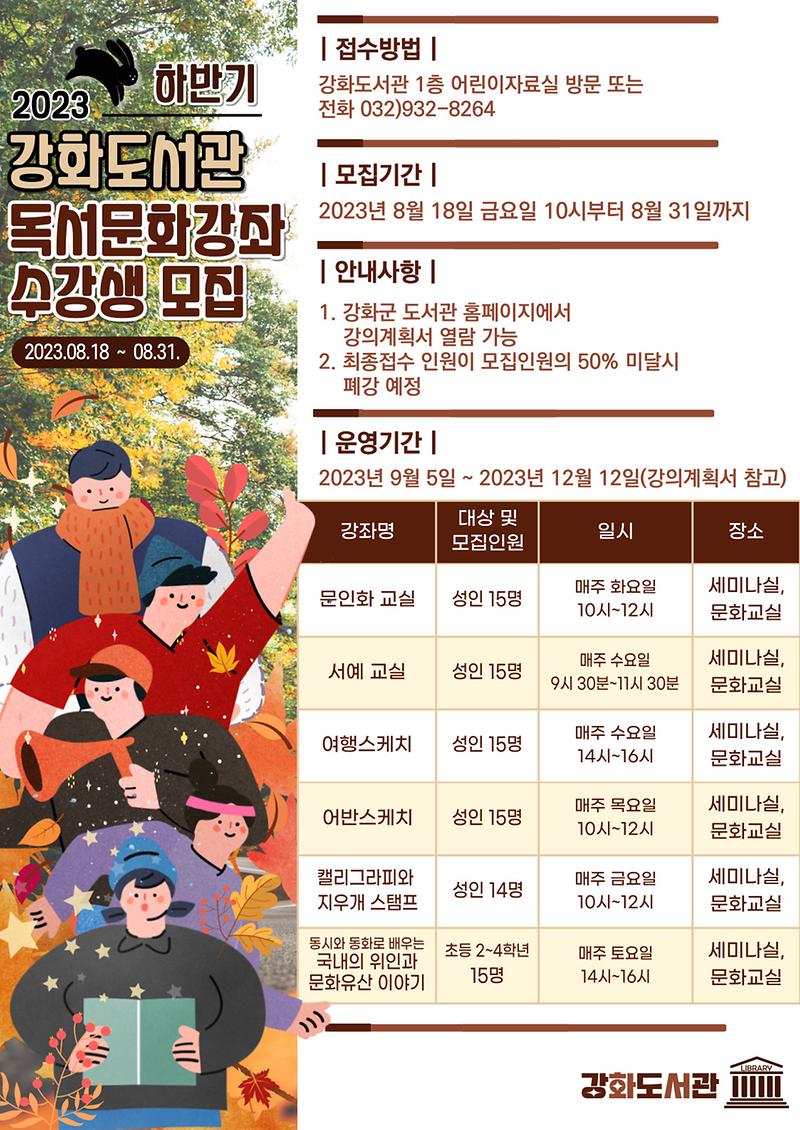 2023 하반기
강화도서관
독서문화강좌
수강생 모집
2023.08.18 ~ 08.31.

| 접수방법 |
강화도서관 1층 어린이자료실 방문 또는 전화 032)932-8264

| 모집기간 |
2023년 8월 18일 금요일 10시부터 8월 31일까지

| 안내사항 |
1. 강화군 도서관 홈페이지에서 강의계획서 열람 가능
2. 최종접수 인원이 모집인원의 50% 미달시 폐강 예정

| 운영기간 |
2023년 9월 5일 ~ 2023년 12월 12일(강의계획서 참고)

| 강좌명 | 대상 및 모집인원 | 일시 | 장소 |
|---|---|---|---|
| 문인화 교실 | 성인 15명 | 매주 화요일 10시~12시 | 세미나실, 문화교실 |
| 서예 교실 | 성인 15명 | 매주 수요일 9시 30분~11시 30분 | 세미나실, 문화교실 |
| 여행스케치 | 성인 15명 | 매주 수요일 14시~16시 | 세미나실, 문화교실 |
| 어반스케치 | 성인 15명 | 매주 목요일 10시~12시 | 세미나실, 문화교실 |
| 캘리그라피와 지우개 스탬프 | 성인 14명 | 매주 금요일 10시~12시 | 세미나실, 문화교실 |
| 동시와 동화로 배우는 국내의 위인과 문화유산 이야기 | 초등 2~4학년 15명 | 매주 토요일 14시~16시 | 세미나실, 문화교실 |

강화도서관 LIBRARY